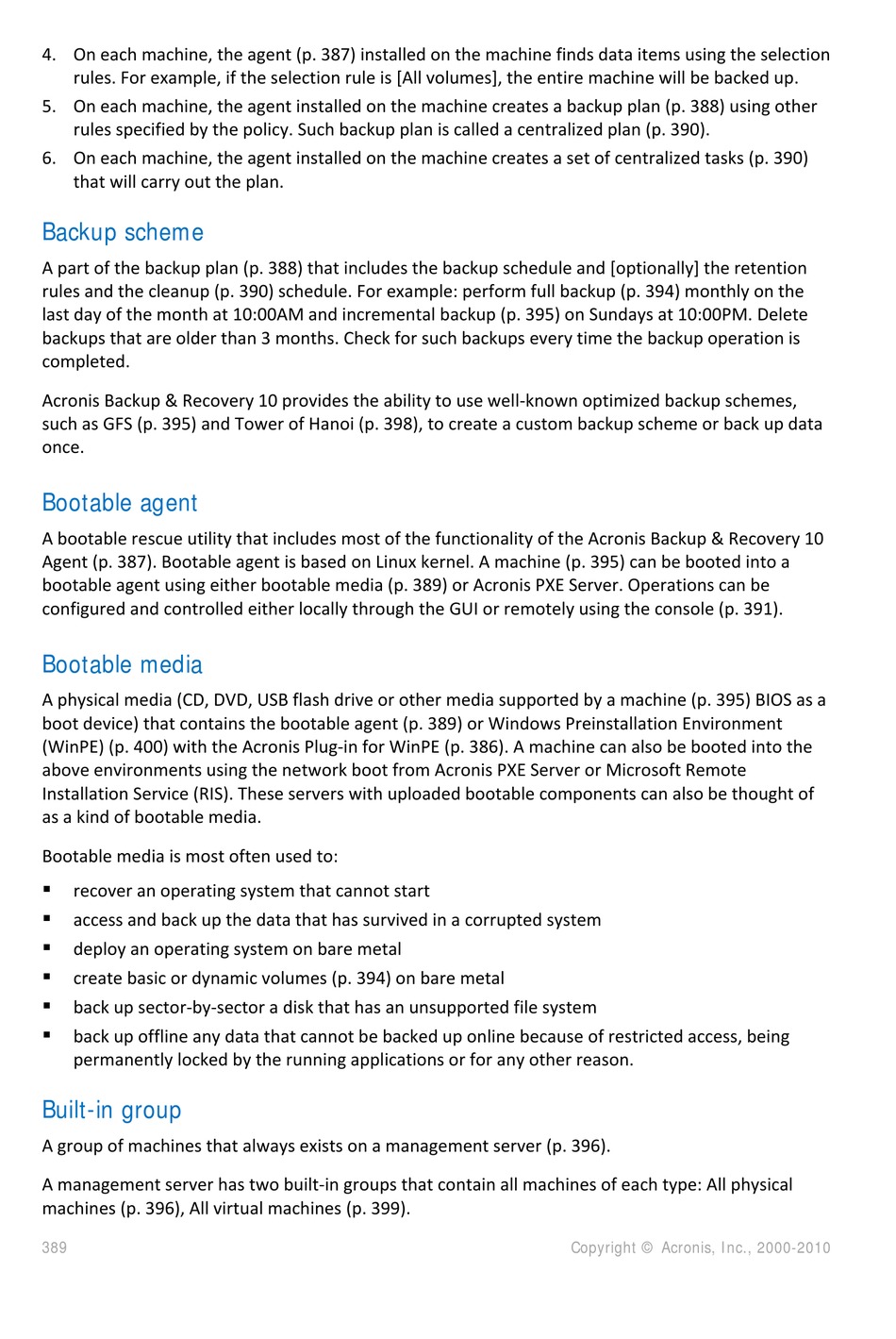 4. On each machine, the agent (p. 387) installed on the machine finds data items using the selection rules. For example, if the selection rule is [All volumes], the entire machine will be backed up.
5. On each machine, the agent installed on the machine creates a backup plan (p. 388) using other rules specified by the policy. Such backup plan is called a centralized plan (p. 390).
6. On each machine, the agent installed on the machine creates a set of centralized tasks (p. 390) that will carry out the plan.

Backup scheme

A part of the backup plan (p. 388) that includes the backup schedule and [optionally] the retention rules and the cleanup (p. 390) schedule. For example: perform full backup (p. 394) monthly on the last day of the month at 10:00AM and incremental backup (p. 395) on Sundays at 10:00PM. Delete backups that are older than 3 months. Check for such backups every time the backup operation is completed.

Acronis Backup & Recovery 10 provides the ability to use well-known optimized backup schemes, such as GFS (p. 395) and Tower of Hanoi (p. 398), to create a custom backup scheme or back up data once.

Bootable agent

A bootable rescue utility that includes most of the functionality of the Acronis Backup & Recovery 10 Agent (p. 387). Bootable agent is based on Linux kernel. A machine (p. 395) can be booted into a bootable agent using either bootable media (p. 389) or Acronis PXE Server. Operations can be configured and controlled either locally through the GUI or remotely using the console (p. 391).

Bootable media

A physical media (CD, DVD, USB flash drive or other media supported by a machine (p. 395) BIOS as a boot device) that contains the bootable agent (p. 389) or Windows Preinstallation Environment (WinPE) (p. 400) with the Acronis Plug-in for WinPE (p. 386). A machine can also be booted into the above environments using the network boot from Acronis PXE Server or Microsoft Remote Installation Service (RIS). These servers with uploaded bootable components can also be thought of as a kind of bootable media.

Bootable media is most often used to:

▪ recover an operating system that cannot start
▪ access and back up the data that has survived in a corrupted system
▪ deploy an operating system on bare metal
▪ create basic or dynamic volumes (p. 394) on bare metal
▪ back up sector-by-sector a disk that has an unsupported file system
▪ back up offline any data that cannot be backed up online because of restricted access, being permanently locked by the running applications or for any other reason.

Built-in group

A group of machines that always exists on a management server (p. 396).

A management server has two built-in groups that contain all machines of each type: All physical machines (p. 396), All virtual machines (p. 399).

389 Copyright © Acronis, Inc., 2000-2010